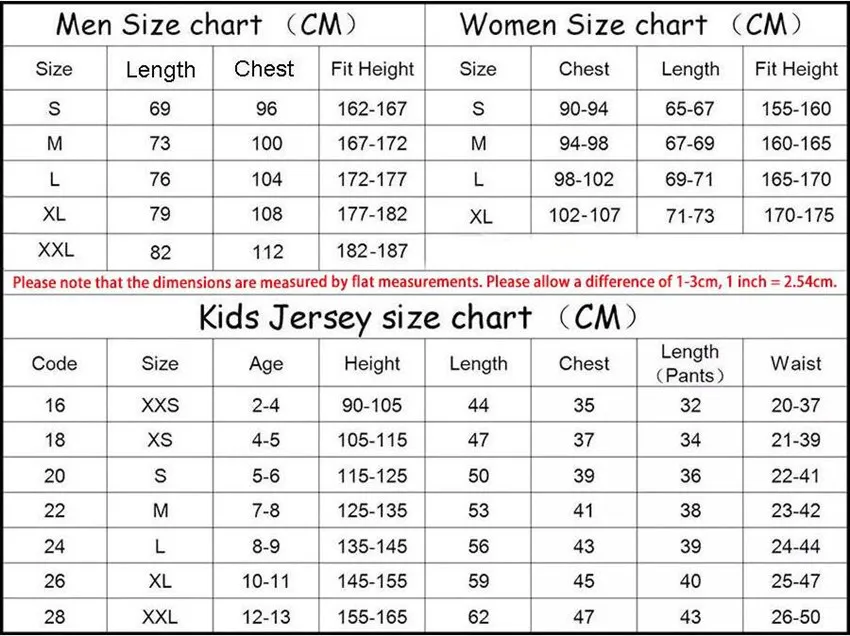 Men Size chart （CM）

| Size | Length | Chest | Fit Height |
|---|---|---|---|
| S | 69 | 96 | 162-167 |
| M | 73 | 100 | 167-172 |
| L | 76 | 104 | 172-177 |
| XL | 79 | 108 | 177-182 |
| XXL | 82 | 112 | 182-187 |

Women Size chart （CM）

| Size | Chest | Length | Fit Height |
|---|---|---|---|
| S | 90-94 | 65-67 | 155-160 |
| M | 94-98 | 67-69 | 160-165 |
| L | 98-102 | 69-71 | 165-170 |
| XL | 102-107 | 71-73 | 170-175 |

Please note that the dimensions are measured by flat measurements. Please allow a difference of 1-3cm, 1 inch = 2.54cm.

Kids Jersey size chart （CM）

| Code | Size | Age | Height | Length | Chest | Length （Pants） | Waist |
|---|---|---|---|---|---|---|---|
| 16 | XXS | 2-4 | 90-105 | 44 | 35 | 32 | 20-37 |
| 18 | XS | 4-5 | 105-115 | 47 | 37 | 34 | 21-39 |
| 20 | S | 5-6 | 115-125 | 50 | 39 | 36 | 22-41 |
| 22 | M | 7-8 | 125-135 | 53 | 41 | 38 | 23-42 |
| 24 | L | 8-9 | 135-145 | 56 | 43 | 39 | 24-44 |
| 26 | XL | 10-11 | 145-155 | 59 | 45 | 40 | 25-47 |
| 28 | XXL | 12-13 | 155-165 | 62 | 47 | 43 | 26-50 |